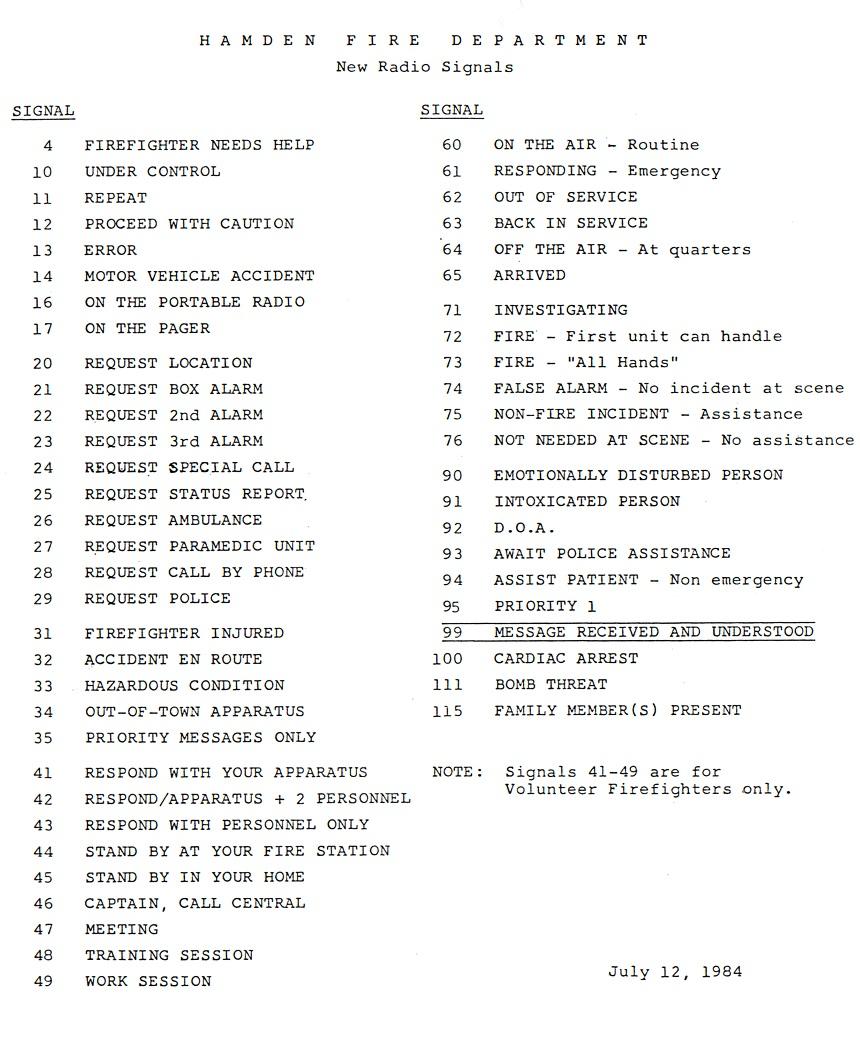 HAMDEN FIRE DEPARTMENT
New Radio Signals

SIGNAL

4 FIREFIGHTER NEEDS HELP
10 UNDER CONTROL
11 REPEAT
12 PROCEED WITH CAUTION
13 ERROR
14 MOTOR VEHICLE ACCIDENT
16 ON THE PORTABLE RADIO
17 ON THE PAGER

20 REQUEST LOCATION
21 REQUEST BOX ALARM
22 REQUEST 2nd ALARM
23 REQUEST 3rd ALARM
24 REQUEST SPECIAL CALL
25 REQUEST STATUS REPORT
26 REQUEST AMBULANCE
27 REQUEST PARAMEDIC UNIT
28 REQUEST CALL BY PHONE
29 REQUEST POLICE

31 FIREFIGHTER INJURED
32 ACCIDENT EN ROUTE
33 HAZARDOUS CONDITION
34 OUT-OF-TOWN APPARATUS
35 PRIORITY MESSAGES ONLY

41 RESPOND WITH YOUR APPARATUS
42 RESPOND/APPARATUS + 2 PERSONNEL
43 RESPOND WITH PERSONNEL ONLY
44 STAND BY AT YOUR FIRE STATION
45 STAND BY IN YOUR HOME
46 CAPTAIN, CALL CENTRAL
47 MEETING
48 TRAINING SESSION
49 WORK SESSION

SIGNAL

60 ON THE AIR - Routine
61 RESPONDING - Emergency
62 OUT OF SERVICE
63 BACK IN SERVICE
64 OFF THE AIR - At quarters
65 ARRIVED

71 INVESTIGATING
72 FIRE - First unit can handle
73 FIRE - "All Hands"
74 FALSE ALARM - No incident at scene
75 NON-FIRE INCIDENT - Assistance
76 NOT NEEDED AT SCENE - No assistance

90 EMOTIONALLY DISTURBED PERSON
91 INTOXICATED PERSON
92 D.O.A.
93 AWAIT POLICE ASSISTANCE
94 ASSIST PATIENT - Non emergency
95 PRIORITY 1
99 MESSAGE RECEIVED AND UNDERSTOOD
100 CARDIAC ARREST
111 BOMB THREAT
115 FAMILY MEMBER(S) PRESENT

NOTE: Signals 41-49 are for Volunteer Firefighters only.

July 12, 1984